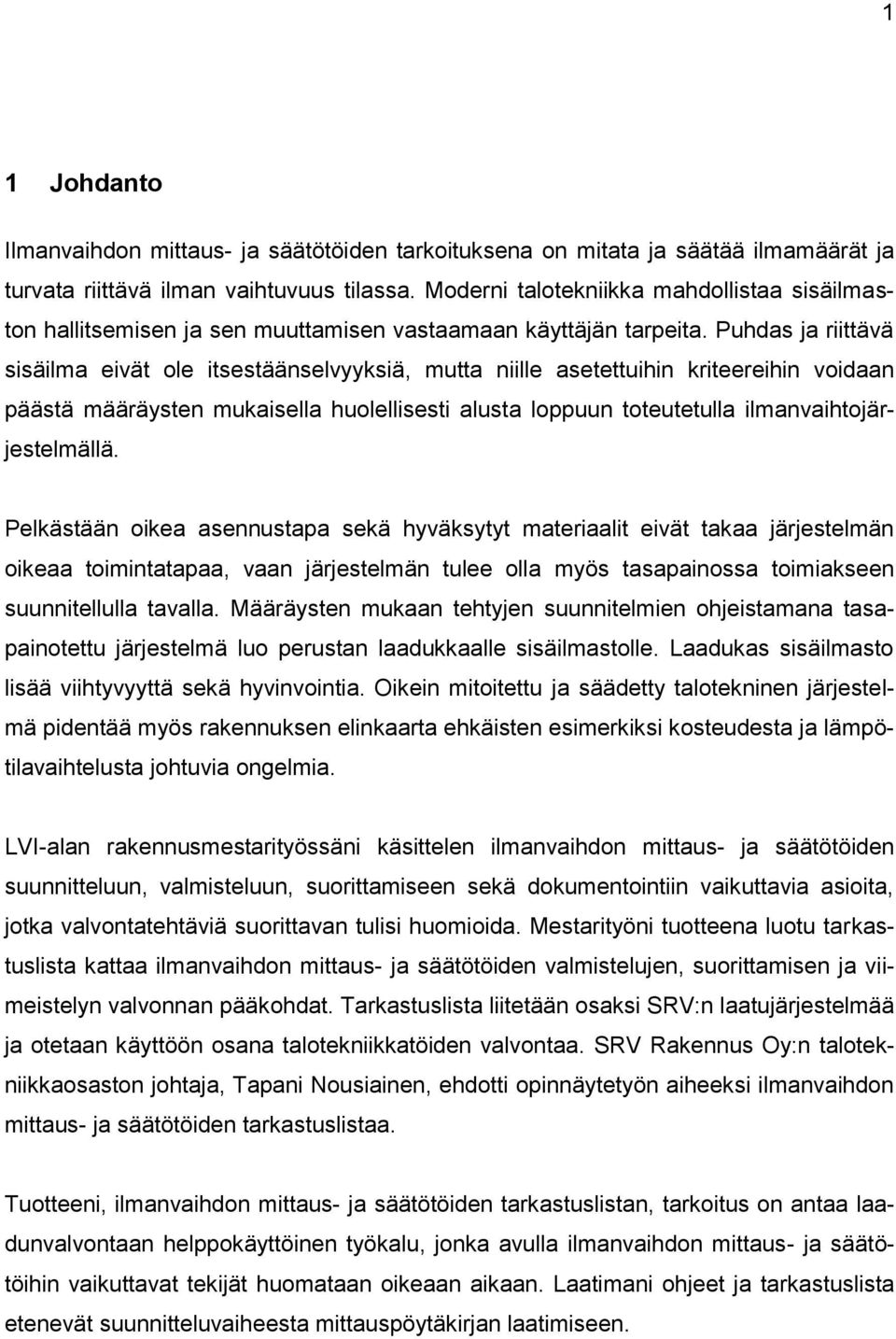 1

1 Johdanto

Ilmanvaihdon mittaus- ja säätötöiden tarkoituksena on mitata ja säätää ilmamäärät ja turvata riittävä ilman vaihtuvuus tilassa. Moderni talotekniikka mahdollistaa sisäilmaston hallitsemisen ja sen muuttamisen vastaamaan käyttäjän tarpeita. Puhdas ja riittävä sisäilma eivät ole itsestäänselvyyksiä, mutta niille asetettuihin kriteereihin voidaan päästä määräysten mukaisella huolellisesti alusta loppuun toteutetulla ilmanvaihtojärjestelmällä.

Pelkästään oikea asennustapa sekä hyväksytyt materiaalit eivät takaa järjestelmän oikeaa toimintatapaa, vaan järjestelmän tulee olla myös tasapainossa toimiakseen suunnitellulla tavalla. Määräysten mukaan tehtyjen suunnitelmien ohjeistamana tasapainotettu järjestelmä luo perustan laadukkaalle sisäilmastolle. Laadukas sisäilmasto lisää viihtyvyyttä sekä hyvinvointia. Oikein mitoitettu ja säädetty talotekninen järjestelmä pidentää myös rakennuksen elinkaarta ehkäisten esimerkiksi kosteudesta ja lämpötilavaihtelusta johtuvia ongelmia.

LVI-alan rakennusmestarityössäni käsittelen ilmanvaihdon mittaus- ja säätötöiden suunnitteluun, valmisteluun, suorittamiseen sekä dokumentointiin vaikuttavia asioita, jotka valvontatehtäviä suorittavan tulisi huomioida. Mestarityöni tuotteena luotu tarkastuslista kattaa ilmanvaihdon mittaus- ja säätötöiden valmistelujen, suorittamisen ja viimeistelyn valvonnan pääkohdat. Tarkastuslista liitetään osaksi SRV:n laatujärjestelmää ja otetaan käyttöön osana talotekniikkatöiden valvontaa. SRV Rakennus Oy:n talotekniikkaosaston johtaja, Tapani Nousiainen, ehdotti opinnäytetyön aiheeksi ilmanvaihdon mittaus- ja säätötöiden tarkastuslistaa.

Tuotteeni, ilmanvaihdon mittaus- ja säätötöiden tarkastuslistan, tarkoitus on antaa laadunvalvontaan helppokäyttöinen työkalu, jonka avulla ilmanvaihdon mittaus- ja säätötöihin vaikuttavat tekijät huomataan oikeaan aikaan. Laatimani ohjeet ja tarkastuslista etenevät suunnitteluvaiheesta mittauspöytäkirjan laatimiseen.